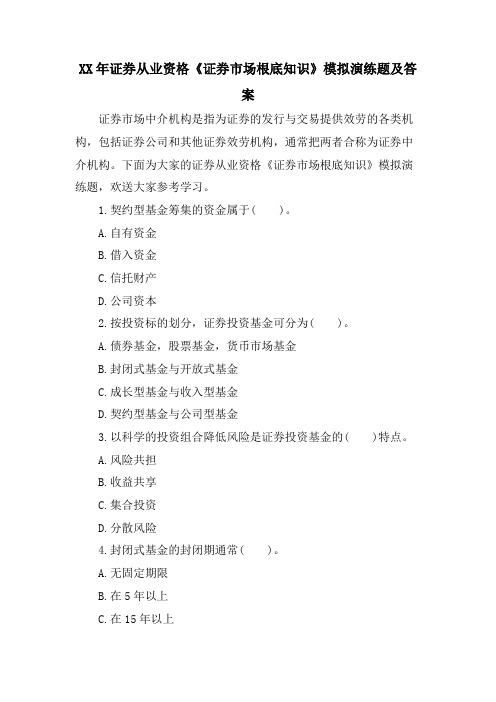 XX年证券从业资格《证券市场根底知识》模拟演练题及答案

证券市场中介机构是指为证券的发行与交易提供效劳的各类机构，包括证券公司和其他证券效劳机构，通常把两者合称为证券中介机构。下面为大家的证券从业资格《证券市场根底知识》模拟演练题，欢送大家参考学习。

1.契约型基金筹集的资金属于(　　)。

A.自有资金

B.借入资金

C.信托财产

D.公司资本

2.按投资标的划分，证券投资基金可分为(　　)。

A.债券基金，股票基金，货币市场基金

B.封闭式基金与开放式基金

C.成长型基金与收入型基金

D.契约型基金与公司型基金

3.以科学的投资组合降低风险是证券投资基金的(　　)特点。

A.风险共担

B.收益共享

C.集合投资

D.分散风险

4.封闭式基金的封闭期通常(　　)。

A.无固定期限

B.在5年以上

C.在15年以上